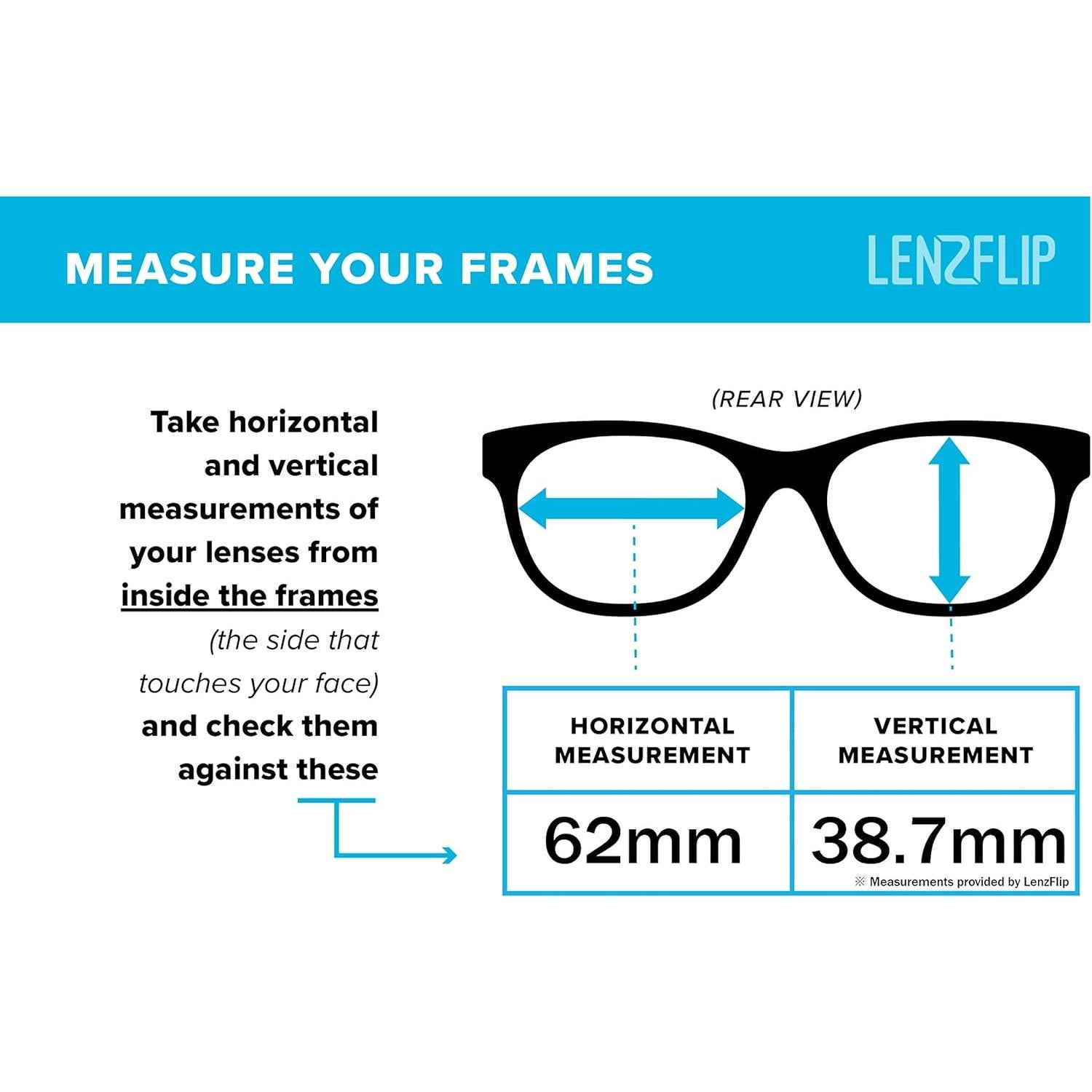 MEASURE YOUR FRAMES

LENZFLIP

Take horizontal and vertical measurements of your lenses from inside the frames (the side that touches your face) and check them against these

(REAR VIEW)

| HORIZONTAL MEASUREMENT | VERTICAL MEASUREMENT |
|---|---|
| 62mm | 38.7mm |

※ Measurements provided by LenzFlip